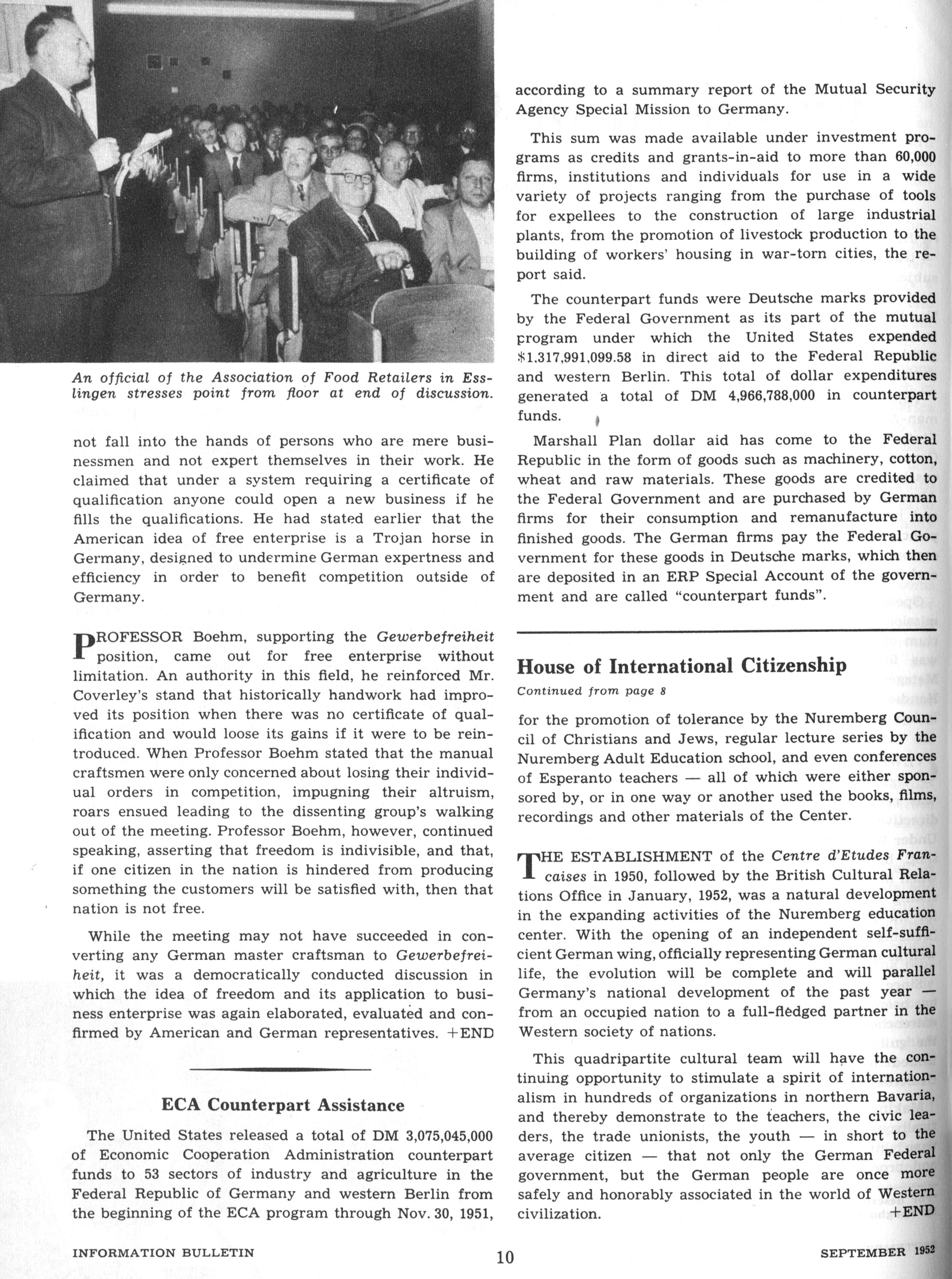 An official of the Association of Food Retailers in Esslingen stresses point from floor at end of discussion.

not fall into the hands of persons who are mere businessmen and not expert themselves in their work. He claimed that under a system requiring a certificate of qualification anyone could open a new business if he fills the qualifications. He had stated earlier that the American idea of free enterprise is a Trojan horse in Germany, designed to undermine German expertness and efficiency in order to benefit competition outside of Germany.

PROFESSOR Boehm, supporting the Gewerbefreiheit position, came out for free enterprise without limitation. An authority in this field, he reinforced Mr. Coverley's stand that historically handwork had improved its position when there was no certificate of qualification and would loose its gains if it were to be reintroduced. When Professor Boehm stated that the manual craftsmen were only concerned about losing their individual orders in competition, impugning their altruism, roars ensued leading to the dissenting group's walking out of the meeting. Professor Boehm, however, continued speaking, asserting that freedom is indivisible, and that, if one citizen in the nation is hindered from producing something the customers will be satisfied with, then that nation is not free.

While the meeting may not have succeeded in converting any German master craftsman to Gewerbefreiheit, it was a democratically conducted discussion in which the idea of freedom and its application to business enterprise was again elaborated, evaluated and confirmed by American and German representatives. +END

ECA Counterpart Assistance

The United States released a total of DM 3,075,045,000 of Economic Cooperation Administration counterpart funds to 53 sectors of industry and agriculture in the Federal Republic of Germany and western Berlin from the beginning of the ECA program through Nov. 30, 1951, according to a summary report of the Mutual Security Agency Special Mission to Germany.

This sum was made available under investment programs as credits and grants-in-aid to more than 60,000 firms, institutions and individuals for use in a wide variety of projects ranging from the purchase of tools for expellees to the construction of large industrial plants, from the promotion of livestock production to the building of workers' housing in war-torn cities, the report said.

The counterpart funds were Deutsche marks provided by the Federal Government as its part of the mutual program under which the United States expended $1,317,991,099.58 in direct aid to the Federal Republic and western Berlin. This total of dollar expenditures generated a total of DM 4,966,788,000 in counterpart funds.

Marshall Plan dollar aid has come to the Federal Republic in the form of goods such as machinery, cotton, wheat and raw materials. These goods are credited to the Federal Government and are purchased by German firms for their consumption and remanufacture into finished goods. The German firms pay the Federal Government for these goods in Deutsche marks, which then are deposited in an ERP Special Account of the government and are called "counterpart funds".

House of International Citizenship

Continued from page 8

for the promotion of tolerance by the Nuremberg Council of Christians and Jews, regular lecture series by the Nuremberg Adult Education school, and even conferences of Esperanto teachers — all of which were either sponsored by, or in one way or another used the books, films, recordings and other materials of the Center.

THE ESTABLISHMENT of the Centre d'Etudes Francaises in 1950, followed by the British Cultural Relations Office in January, 1952, was a natural development in the expanding activities of the Nuremberg education center. With the opening of an independent self-sufficient German wing, officially representing German cultural life, the evolution will be complete and will parallel Germany's national development of the past year — from an occupied nation to a full-fledged partner in the Western society of nations.

This quadripartite cultural team will have the continuing opportunity to stimulate a spirit of internationalism in hundreds of organizations in northern Bavaria, and thereby demonstrate to the teachers, the civic leaders, the trade unionists, the youth — in short to the average citizen — that not only the German Federal government, but the German people are once more safely and honorably associated in the world of Western civilization. +END

INFORMATION BULLETIN 10 SEPTEMBER 1952